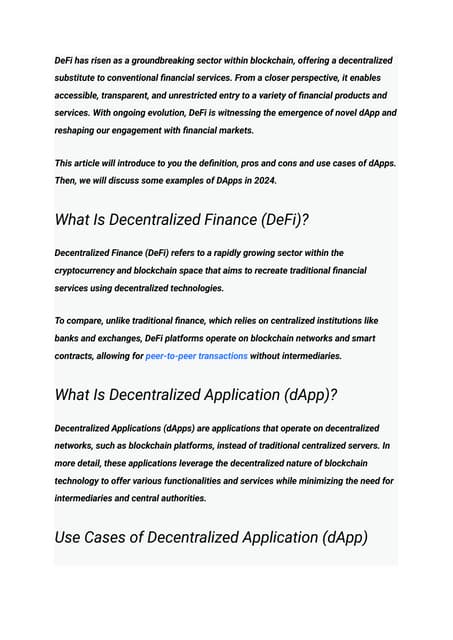 DeFi has risen as a groundbreaking sector within blockchain, offering a decentralized substitute to conventional financial services. From a closer perspective, it enables accessible, transparent, and unrestricted entry to a variety of financial products and services. With ongoing evolution, DeFi is witnessing the emergence of novel dApp and reshaping our engagement with financial markets.

This article will introduce to you the definition, pros and cons and use cases of dApps. Then, we will discuss some examples of DApps in 2024.

What Is Decentralized Finance (DeFi)?

Decentralized Finance (DeFi) refers to a rapidly growing sector within the cryptocurrency and blockchain space that aims to recreate traditional financial services using decentralized technologies.

To compare, unlike traditional finance, which relies on centralized institutions like banks and exchanges, DeFi platforms operate on blockchain networks and smart contracts, allowing for peer-to-peer transactions without intermediaries.

What Is Decentralized Application (dApp)?

Decentralized Applications (dApps) are applications that operate on decentralized networks, such as blockchain platforms, instead of traditional centralized servers. In more detail, these applications leverage the decentralized nature of blockchain technology to offer various functionalities and services while minimizing the need for intermediaries and central authorities.

Use Cases of Decentralized Application (dApp)